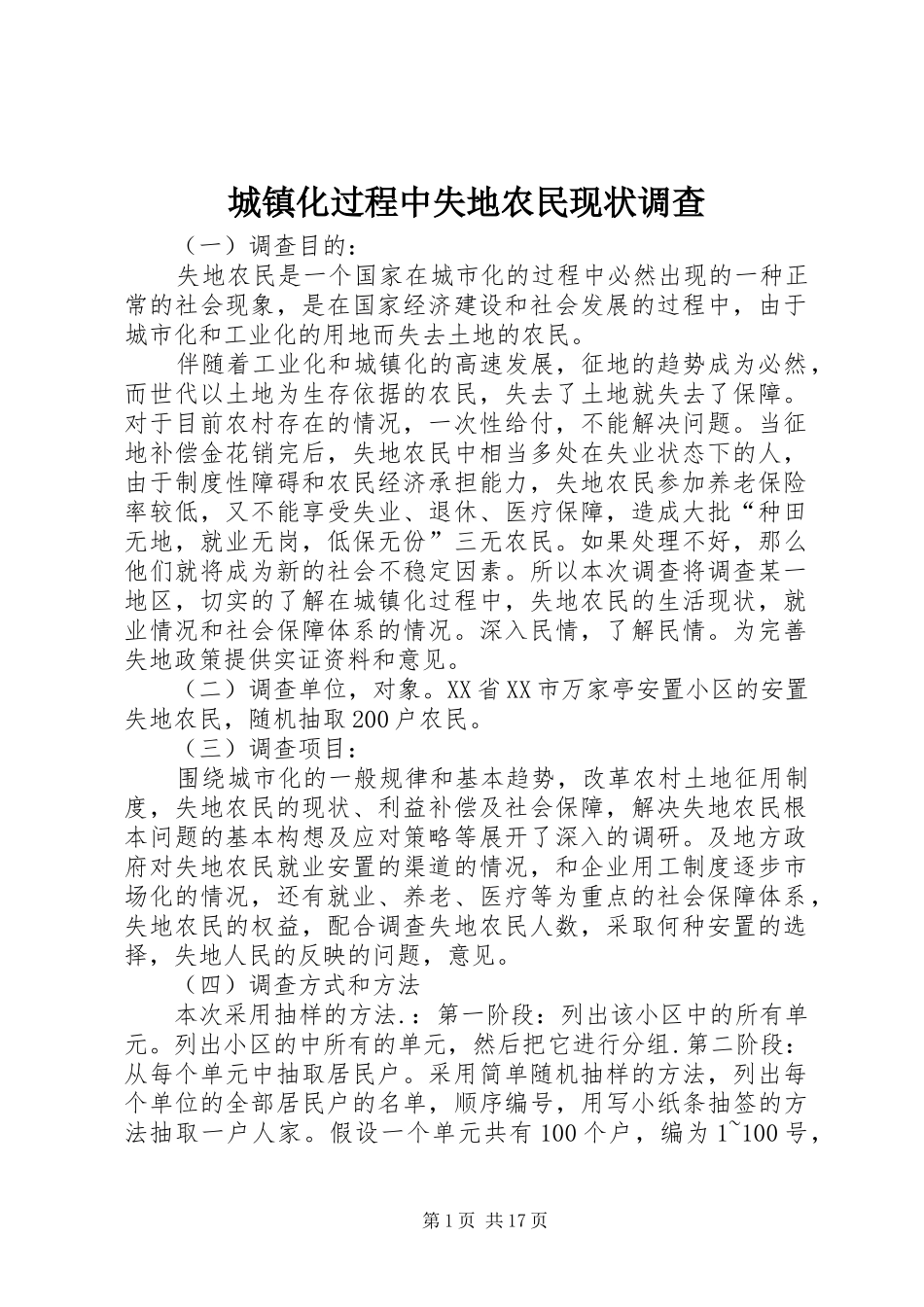 城镇化过程中失地农民现状调查

（一）调查目的：

失地农民是一个国家在城市化的过程中必然出现的一种正常的社会现象，是在国家经济建设和社会发展的过程中，由于城市化和工业化的用地而失去土地的农民。

伴随着工业化和城镇化的高速发展，征地的趋势成为必然，而世代以土地为生存依据的农民，失去了土地就失去了保障。对于目前农村存在的情况，一次性给付，不能解决问题。当征地补偿金花销完后，失地农民中相当多处在失业状态下的人，由于制度性障碍和农民经济承担能力，失地农民参加养老保险率较低，又不能享受失业、退休、医疗保障，造成大批“种田无地，就业无岗，低保无份”三无农民。如果处理不好，那么他们就将成为新的社会不稳定因素。所以本次调查将调查某一地区，切实的了解在城镇化过程中，失地农民的生活现状，就业情况和社会保障体系的情况。深入民情，了解民情。为完善失地政策提供实证资料和意见。

（二）调查单位，对象。XX省XX市万家亭安置小区的安置失地农民，随机抽取200户农民。

（三）调查项目：

围绕城市化的一般规律和基本趋势，改革农村土地征用制度，失地农民的现状、利益补偿及社会保障，解决失地农民根本问题的基本构想及应对策略等展开了深入的调研。及地方政府对失地农民就业安置的渠道的情况，和企业用工制度逐步市场化的情况，还有就业、养老、医疗等为重点的社会保障体系，失地农民的权益，配合调查失地农民人数，采取何种安置的选择，失地人民的反映的问题，意见。

（四）调查方式和方法

本次采用抽样的方法.：第一阶段：列出该小区中的所有单元。列出小区的中所有的单元，然后把它进行分组.第二阶段：从每个单元中抽取居民户。采用简单随机抽样的方法，列出每个单位的全部居民户的名单，顺序编号，用写小纸条抽签的方法抽取一户人家。假设一个单元共有100个户，编为1~100号，

第1页 共17页